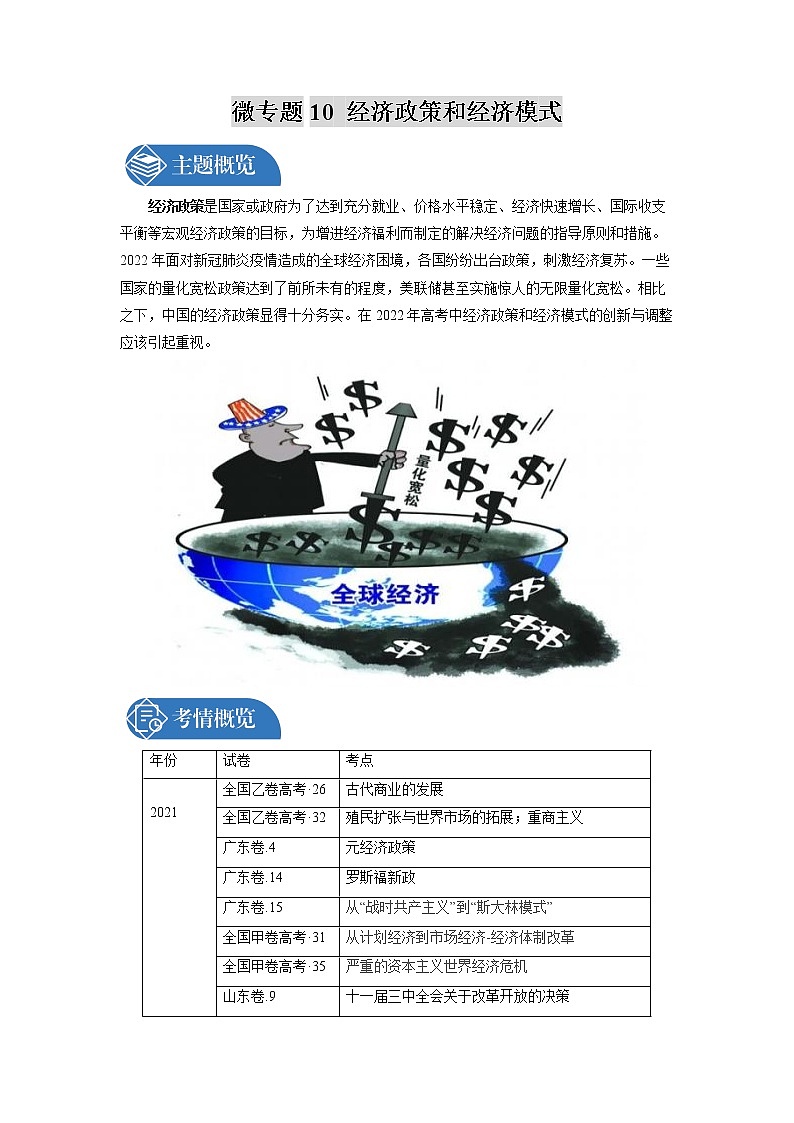 微专题 10 经济政策和经济模式

主题概览

经济政策是国家或政府为了达到充分就业、价格水平稳定、经济快速增长、国际收支平衡等宏观经济政策的目标，为增进经济福利而制定的解决经济问题的指导原则和措施。2022 年面对新冠肺炎疫情造成的全球经济困境，各国纷纷出台政策，刺激经济复苏。一些国家的量化宽松政策达到了前所未有的程度，美联储甚至实施惊人的无限量化宽松。相比之下，中国的经济政策显得十分务实。在 2022 年高考中经济政策和经济模式的创新与调整应该引起重视。

量化宽松

全球经济

考情概览

| 年份 | 试卷 | 考点 |
|---|---|---|
| 2021 | 全国乙卷高考·26 | 古代商业的发展 |
| | 全国乙卷高考·32 | 殖民扩张与世界市场的拓展；重商主义 |
| | 广东卷.4 | 元经济政策 |
| | 广东卷.14 | 罗斯福新政 |
| | 广东卷.15 | 从“战时共产主义”到“斯大林模式” |
| | 全国甲卷高考·31 | 从计划经济到市场经济-经济体制改革 |
| | 全国甲卷高考·35 | 严重的资本主义世界经济危机 |
| | 山东卷.9 | 十一届三中全会关于改革开放的决策 |